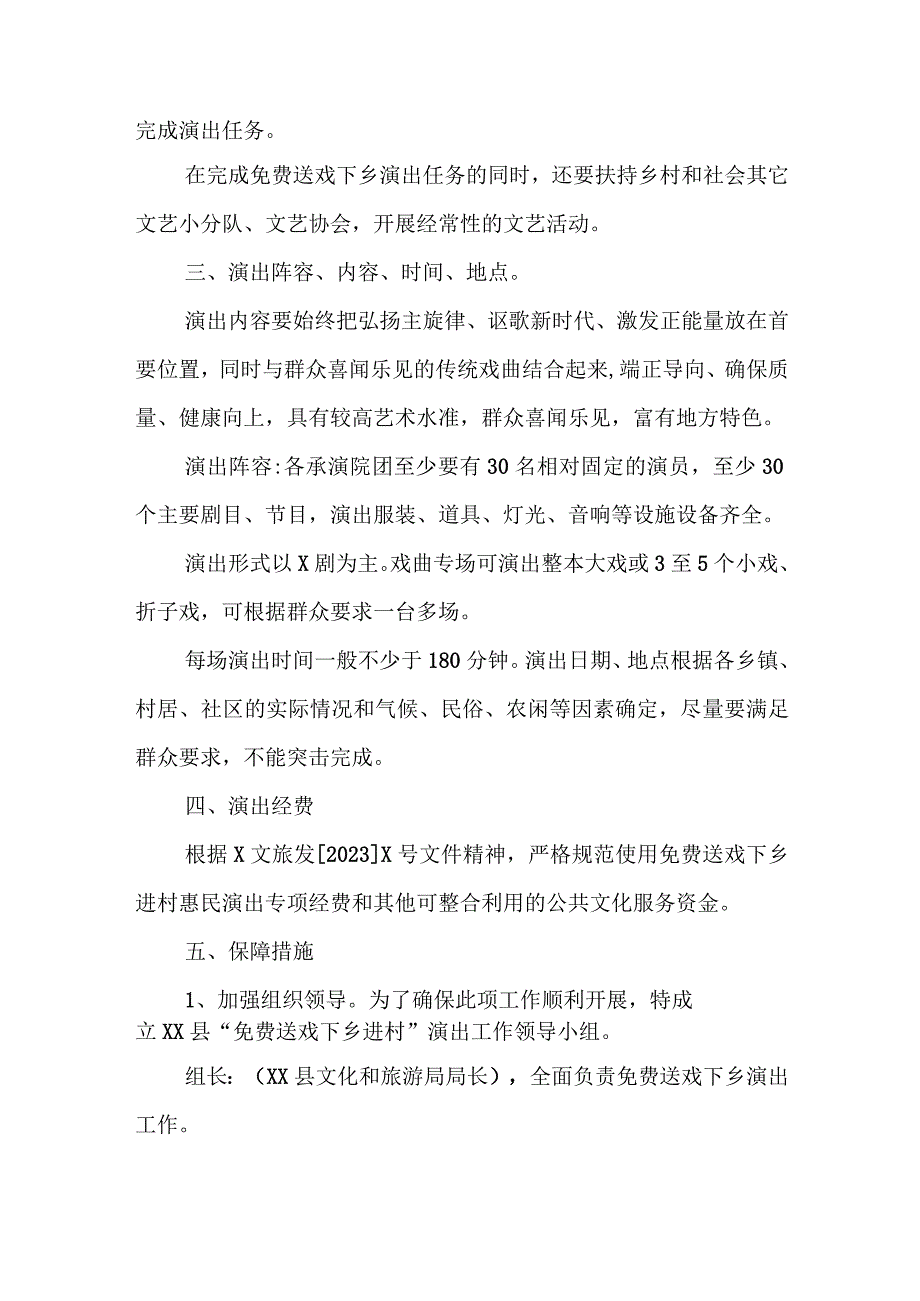 完成演出任务。

在完成免费送戏下乡演出任务的同时，还要扶持乡村和社会其它文艺小分队、文艺协会，开展经常性的文艺活动。

三、演出阵容、内容、时间、地点。

演出内容要始终把弘扬主旋律、讴歌新时代、激发正能量放在首要位置，同时与群众喜闻乐见的传统戏曲结合起来,端正导向、确保质量、健康向上，具有较高艺术水准，群众喜闻乐见，富有地方特色。

演出阵容:各承演院团至少要有30名相对固定的演员，至少30个主要剧目、节目，演出服装、道具、灯光、音响等设施设备齐全。

演出形式以X剧为主。戏曲专场可演出整本大戏或3至5个小戏、折子戏，可根据群众要求一台多场。

每场演出时间一般不少于180分钟。演出日期、地点根据各乡镇、村居、社区的实际情况和气候、民俗、农闲等因素确定，尽量要满足群众要求，不能突击完成。

四、演出经费

根据X文旅发[2023]X号文件精神，严格规范使用免费送戏下乡进村惠民演出专项经费和其他可整合利用的公共文化服务资金。

五、保障措施

1、加强组织领导。为了确保此项工作顺利开展，特成立XX县“免费送戏下乡进村”演出工作领导小组。

组长：（XX县文化和旅游局局长），全面负责免费送戏下乡演出工作。